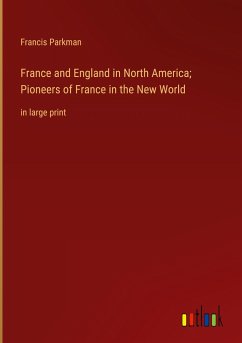 Francis Parkman

France and England in North America; Pioneers of France in the New World

in large print

outlook